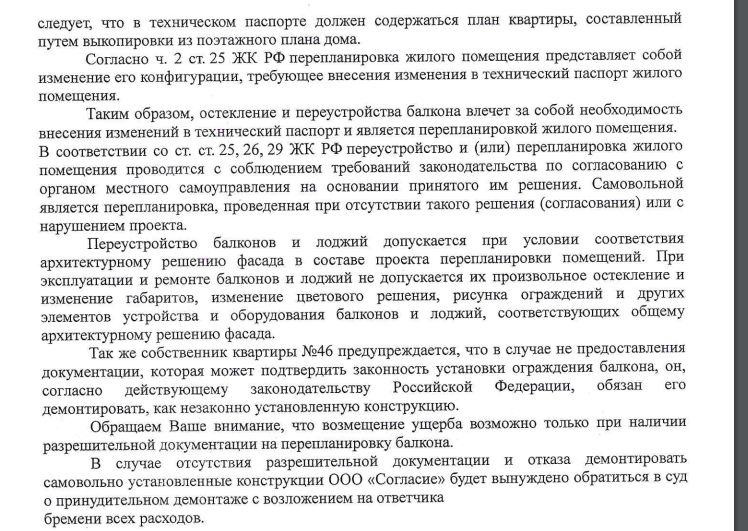 следует, что в техническом паспорте должен содержаться план квартиры, составленный путем выкопировки из поэтажного плана дома.

Согласно ч. 2 ст. 25 ЖК РФ перепланировка жилого помещения представляет собой изменение его конфигурации, требующее внесения изменения в технический паспорт жилого помещения.

Таким образом, остекление и переустройства балкона влечет за собой необходимость внесения изменений в технический паспорт и является перепланировкой жилого помещения. В соответствии со ст. ст. 25, 26, 29 ЖК РФ переустройство и (или) перепланировка жилого помещения проводится с соблюдением требований законодательства по согласованию с органом местного самоуправления на основании принятого им решения. Самовольной является перепланировка, проведенная при отсутствии такого решения (согласования) или с нарушением проекта.

Переустройство балконов и лоджий допускается при условии соответствия архитектурному решению фасада в составе проекта перепланировки помещений. При эксплуатации и ремонте балконов и лоджий не допускается их произвольное остекление и изменение габаритов, изменение цветового решения, рисунка ограждений и других элементов устройства и оборудования балконов и лоджий, соответствующих общему архитектурному решению фасада.

Так же собственник квартиры №46 предупреждается, что в случае не предоставления документации, которая может подтвердить законность установки ограждения балкона, он, согласно действующему законодательству Российской Федерации, обязан его демонтировать, как незаконно установленную конструкцию.

Обращаем Ваше внимание, что возмещение ущерба возможно только при наличии разрешительной документации на перепланировку балкона.

В случае отсутствия разрешительной документации и отказа демонтировать самовольно установленные конструкции ООО «Согласие» будет вынуждено обратиться в суд о принудительном демонтаже с возложением на ответчика
бремени всех расходов.